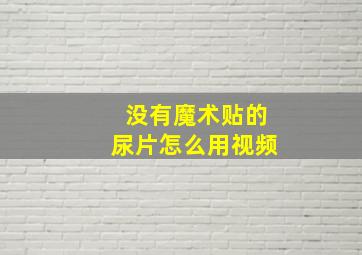 没有魔术贴的
尿片怎么用视频